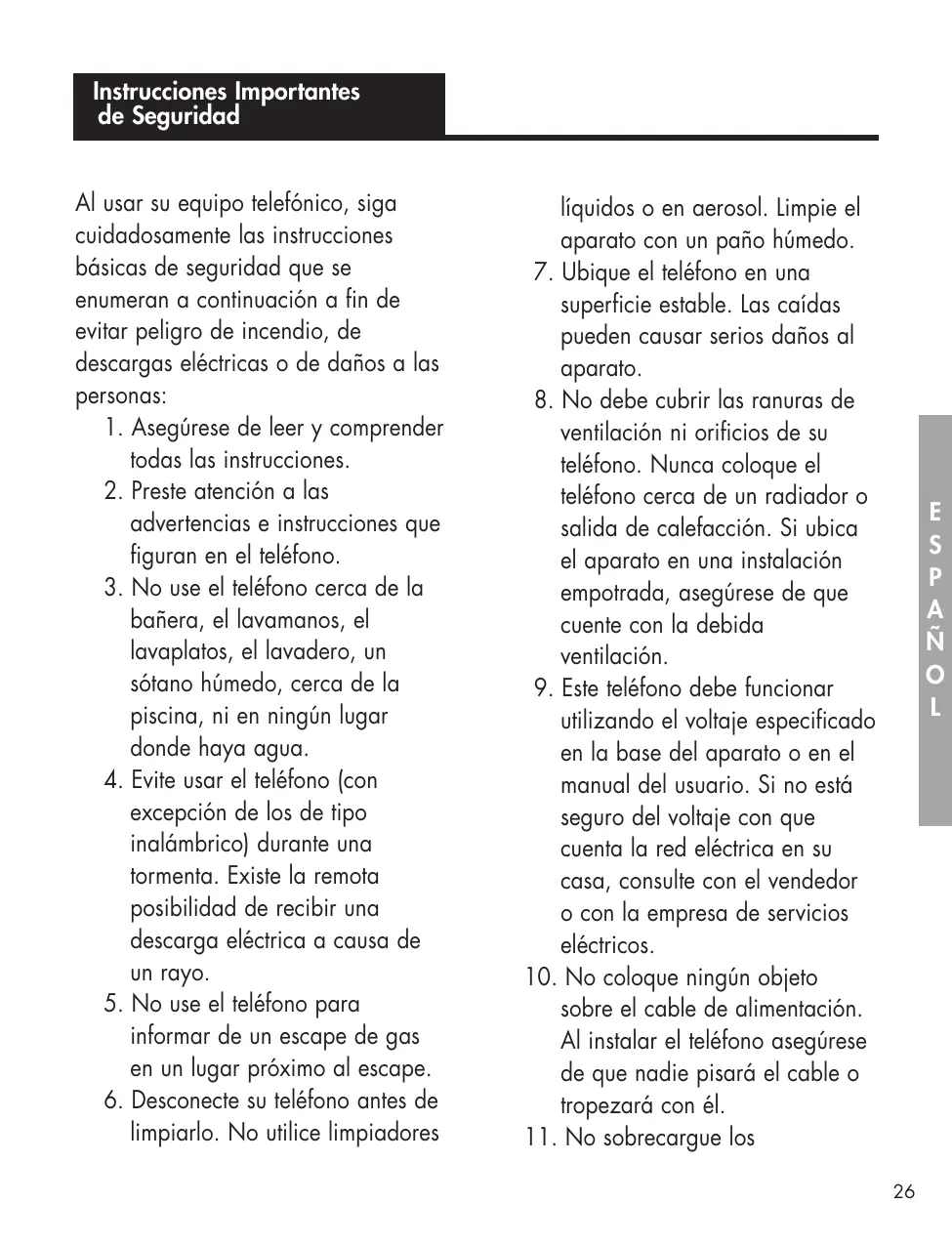 Instrucciones Importantes de Seguridad

Al usar su equipo telefónico, siga cuidadosamente las instrucciones básicas de seguridad que se enumeran a continuación a fin de evitar peligro de incendio, de descargas eléctricas o de daños a las personas:

1. Asegúrese de leer y comprender todas las instrucciones.
2. Preste atención a las advertencias e instrucciones que figuran en el teléfono.
3. No use el teléfono cerca de la bañera, el lavamanos, el lavaplatos, el lavadero, un sótano húmedo, cerca de la piscina, ni en ningún lugar donde haya agua.
4. Evite usar el teléfono (con excepción de los de tipo inalámbrico) durante una tormenta. Existe la remota posibilidad de recibir una descarga eléctrica a causa de un rayo.
5. No use el teléfono para informar de un escape de gas en un lugar próximo al escape.
6. Desconecte su teléfono antes de limpiarlo. No utilice limpiadores líquidos o en aerosol. Limpie el aparato con un paño húmedo.
7. Ubique el teléfono en una superficie estable. Las caídas pueden causar serios daños al aparato.
8. No debe cubrir las ranuras de ventilación ni orificios de su teléfono. Nunca coloque el teléfono cerca de un radiador o salida de calefacción. Si ubica el aparato en una instalación empotrada, asegúrese de que cuente con la debida ventilación.
9. Este teléfono debe funcionar utilizando el voltaje especificado en la base del aparato o en el manual del usuario. Si no está seguro del voltaje con que cuenta la red eléctrica en su casa, consulte con el vendedor o con la empresa de servicios eléctricos.
10. No coloque ningún objeto sobre el cable de alimentación. Al instalar el teléfono asegúrese de que nadie pisará el cable o tropezará con él.
11. No sobrecargue los

E S P A Ñ O L

26